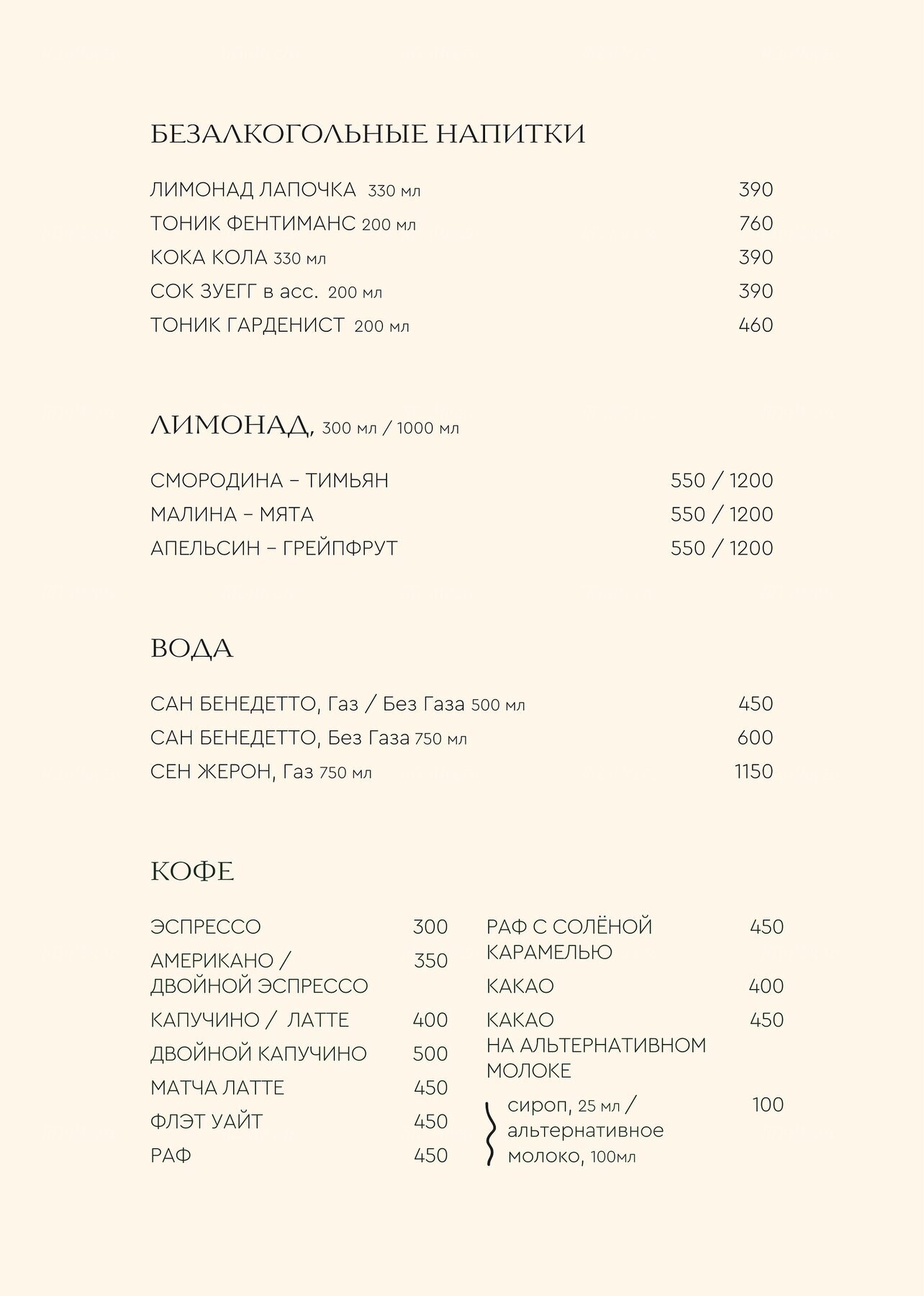 БЕЗАЛКОГОЛЬНЫЕ НАПИТКИ

ЛИМОНАД ЛАПОЧКА 330 мл 390
ТОНИК ФЕНТИМАНС 200 мл 760
КОКА КОЛА 330 мл 390
СОК ЗУЕГГ в асс. 200 мл 390
ТОНИК ГАРДЕНИСТ 200 мл 460

ЛИМОНАД, 300 мл / 1000 мл

СМОРОДИНА – ТИМЬЯН 550 / 1200
МАЛИНА – МЯТА 550 / 1200
АПЕЛЬСИН – ГРЕЙПФРУТ 550 / 1200

ВОДА

САН БЕНЕДЕТТО, Газ / Без Газа 500 мл 450
САН БЕНЕДЕТТО, Без Газа 750 мл 600
СЕН ЖЕРОН, Газ 750 мл 1150

КОФЕ

ЭСПРЕССО 300
АМЕРИКАНО / ДВОЙНОЙ ЭСПРЕССО 350
КАПУЧИНО / ЛАТТЕ 400
ДВОЙНОЙ КАПУЧИНО 500
МАТЧА ЛАТТЕ 450
ФЛЭТ УАЙТ 450
РАФ 450

РАФ С СОЛЁНОЙ КАРАМЕЛЬЮ 450
КАКАО 400
КАКАО НА АЛЬТЕРНАТИВНОМ МОЛОКЕ 450
сироп, 25 мл / альтернативное молоко, 100мл 100